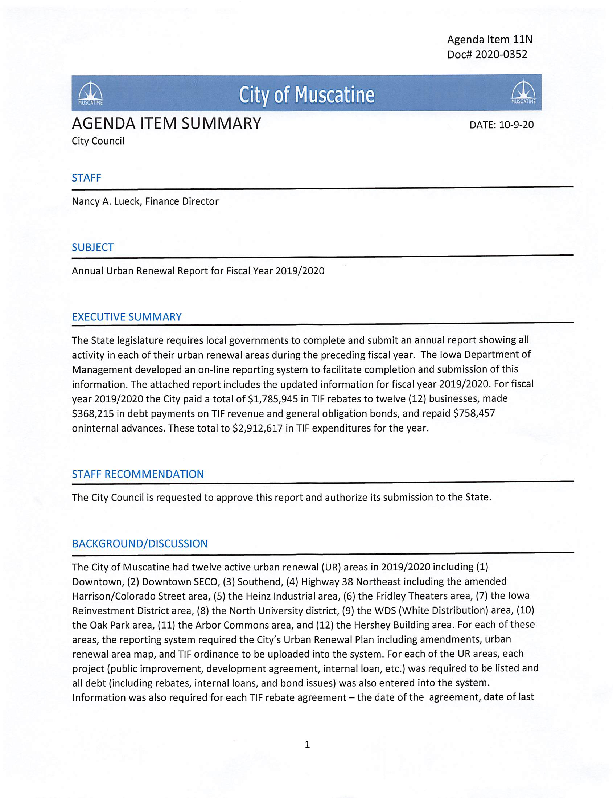 Agenda Item 11N
Doc# 2020-0352

MUSCATINE

City of Muscatine

MUSCATINE

AGENDA ITEM SUMMARY

DATE: 10-9-20

City Council

STAFF

Nancy A. Lueck, Finance Director

SUBJECT

Annual Urban Renewal Report for Fiscal Year 2019/2020

EXECUTIVE SUMMARY

The State legislature requires local governments to complete and submit an annual report showing all activity in each of their urban renewal areas during the preceding fiscal year. The Iowa Department of Management developed an on-line reporting system to facilitate completion and submission of this information. The attached report includes the updated information for fiscal year 2019/2020. For fiscal year 2019/2020 the City paid a total of $1,785,945 in TIF rebates to twelve (12) businesses, made $368,215 in debt payments on TIF revenue and general obligation bonds, and repaid $758,457 oninternal advances. These total to $2,912,617 in TIF expenditures for the year.

STAFF RECOMMENDATION

The City Council is requested to approve this report and authorize its submission to the State.

BACKGROUND/DISCUSSION

The City of Muscatine had twelve active urban renewal (UR) areas in 2019/2020 including (1) Downtown, (2) Downtown SECO, (3) Southend, (4) Highway 38 Northeast including the amended Harrison/Colorado Street area, (5) the Heinz Industrial area, (6) the Fridley Theaters area, (7) the Iowa Reinvestment District area, (8) the North University district, (9) the WDS (White Distribution) area, (10) the Oak Park area, (11) the Arbor Commons area, and (12) the Hershey Building area. For each of these areas, the reporting system required the City's Urban Renewal Plan including amendments, urban renewal area map, and TIF ordinance to be uploaded into the system. For each of the UR areas, each project (public improvement, development agreement, internal loan, etc.) was required to be listed and all debt (including rebates, internal loans, and bond issues) was also entered into the system. Information was also required for each TIF rebate agreement – the date of the agreement, date of last

1